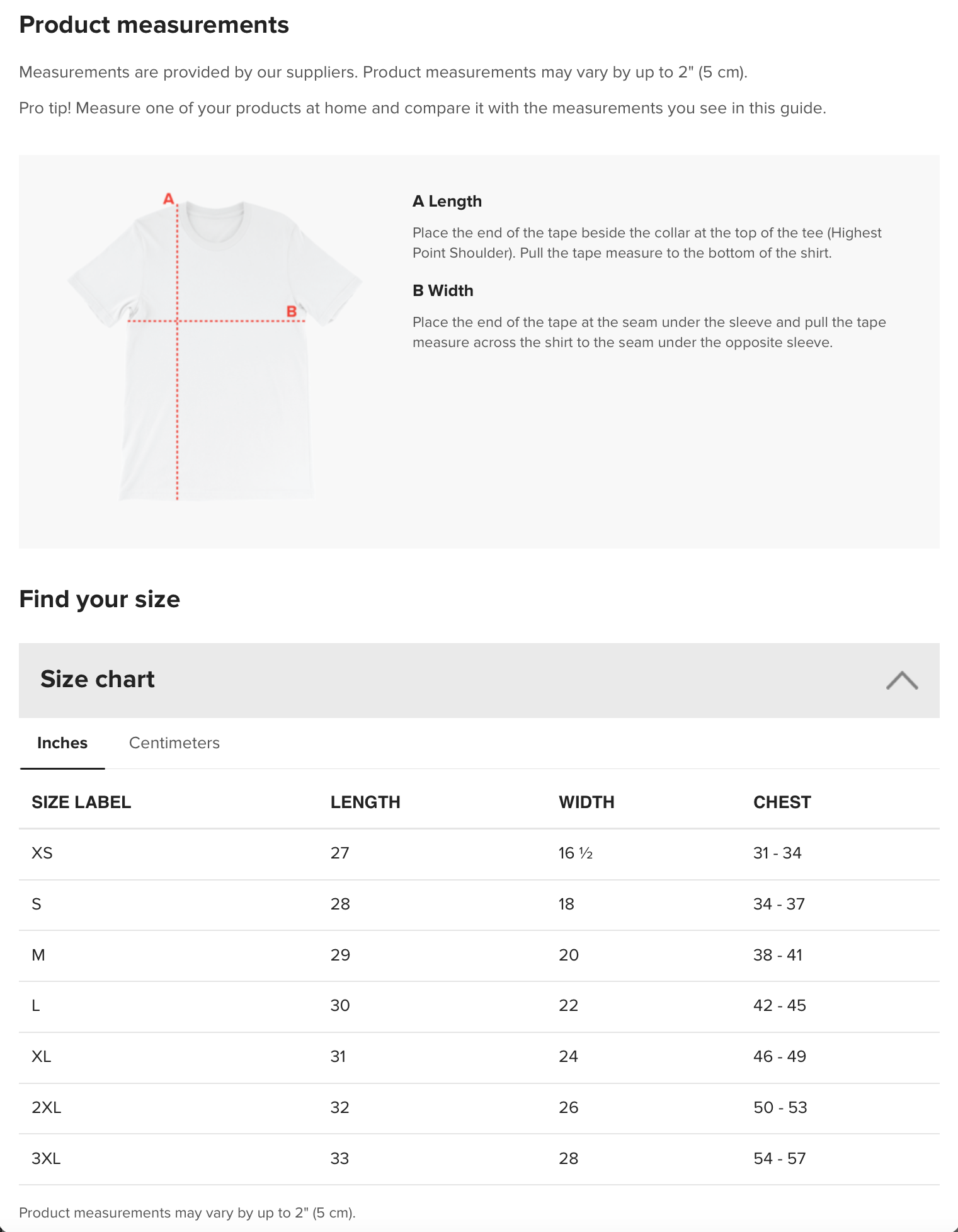 Product measurements

Measurements are provided by our suppliers. Product measurements may vary by up to 2" (5 cm).

Pro tip! Measure one of your products at home and compare it with the measurements you see in this guide.

A

B

A Length

Place the end of the tape beside the collar at the top of the tee (Highest Point Shoulder). Pull the tape measure to the bottom of the shirt.

B Width

Place the end of the tape at the seam under the sleeve and pull the tape measure across the shirt to the seam under the opposite sleeve.

Find your size

Size chart

Inches Centimeters

| SIZE LABEL | LENGTH | WIDTH | CHEST |
|---|---|---|---|
| XS | 27 | 16 ½ | 31 - 34 |
| S | 28 | 18 | 34 - 37 |
| M | 29 | 20 | 38 - 41 |
| L | 30 | 22 | 42 - 45 |
| XL | 31 | 24 | 46 - 49 |
| 2XL | 32 | 26 | 50 - 53 |
| 3XL | 33 | 28 | 54 - 57 |

Product measurements may vary by up to 2" (5 cm).